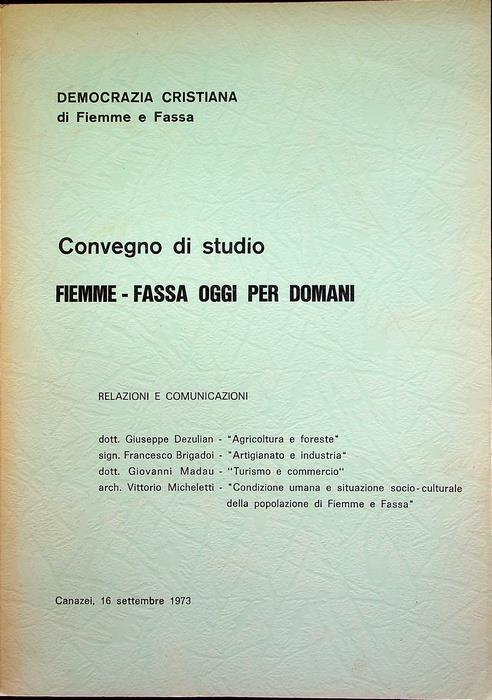 DEMOCRAZIA CRISTIANA
di Fiemme e Fassa

Convegno di studio

FIEMME - FASSA OGGI PER DOMANI

RELAZIONI E COMUNICAZIONI

dott. Giuseppe Dezulian - "Agricoltura e foreste"
sign. Francesco Brigadoi - "Artigianato e industria"
dott. Giovanni Madau - "Turismo e commercio"
arch. Vittorio Micheletti - "Condizione umana e situazione socio-culturale della popolazione di Fiemme e Fassa"

Canazei, 16 settembre 1973